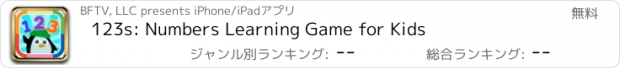 123
BFTV, LLC presents iPhone/iPadアプリ
無料
123s: Numbers Learning Game for Kids
ジャンル別ランキング: --
総合ランキング: --